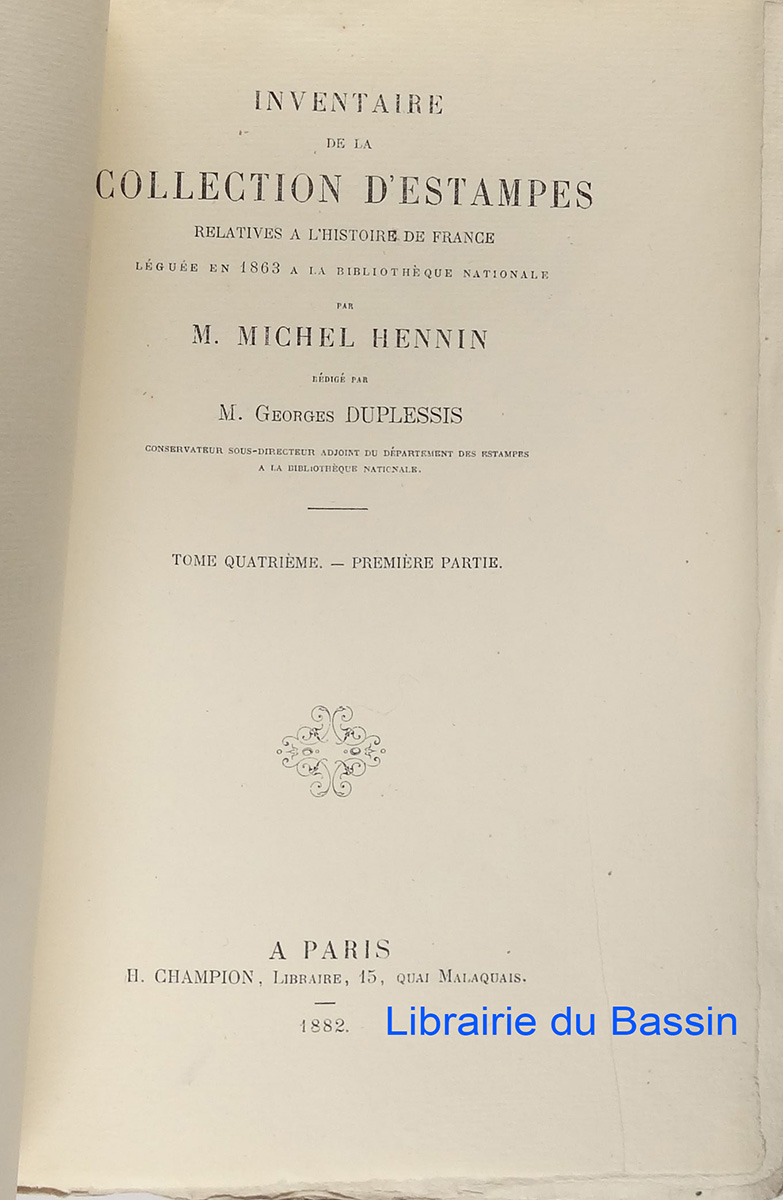 INVENTAIRE

DE LA

COLLECTION D'ESTAMPES

RELATIVES A L'HISTOIRE DE FRANCE

LÉGUÉE EN 1863 A LA BIBLIOTHÈQUE NATIONALE

PAR

M. MICHEL HENNIN

RÉDIGÉ PAR

M. GEORGES DUPLESSIS

CONSERVATEUR SOUS-DIRECTEUR ADJOINT DU DÉPARTEMENT DES ESTAMPES A LA BIBLIOTHÈQUE NATIONALE.

TOME QUATRIÈME. — PREMIÈRE PARTIE.

A PARIS

H. CHAMPION, LIBRAIRE, 15, QUAI MALAQUAIS.

1882.

Librairie du Bassin